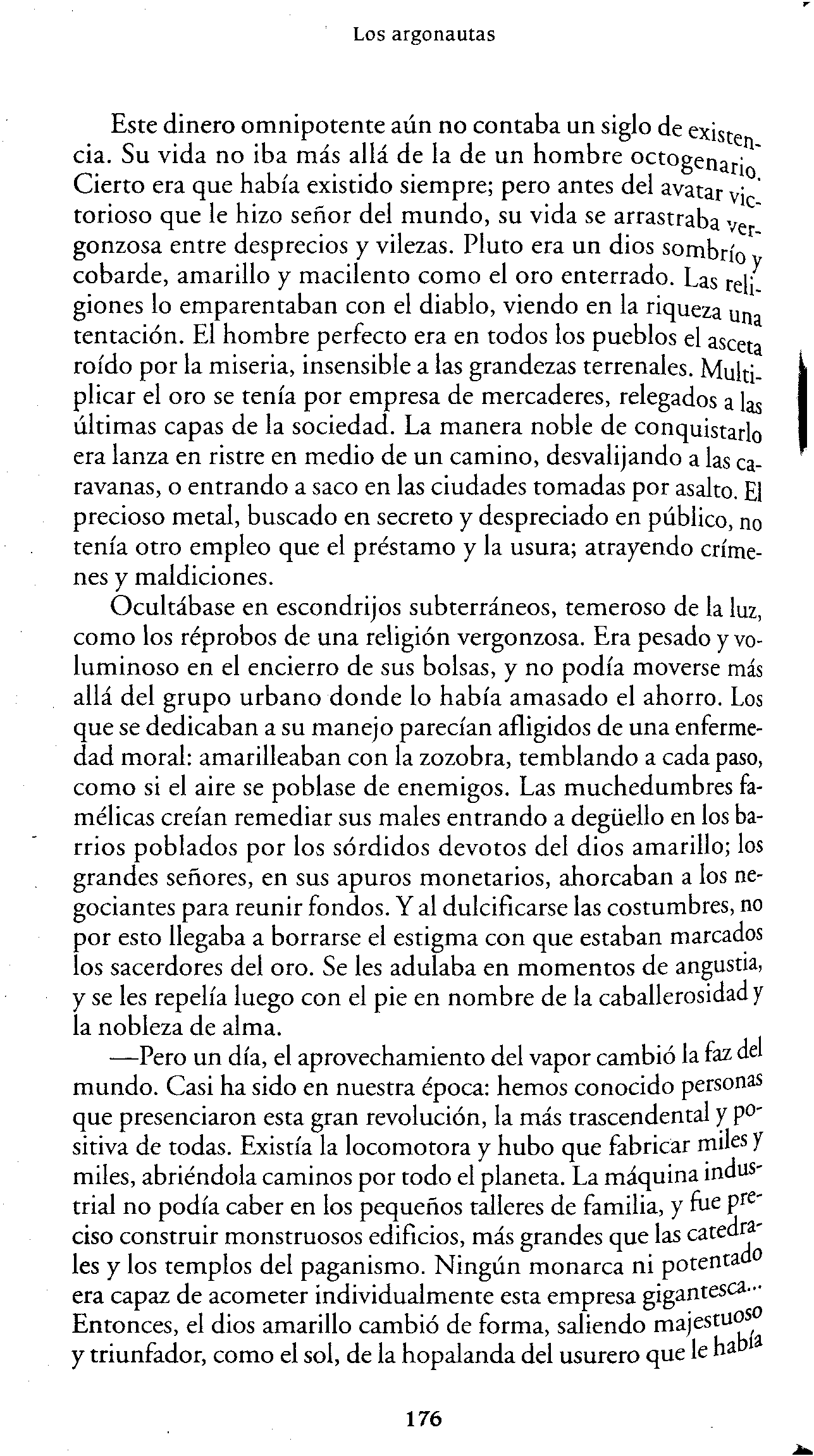 Los argonautas

Este dinero omnipotente aún no contaba un siglo de existencia. Su vida no iba más allá de la de un hombre octogenario. Cierto era que había existido siempre; pero antes del avatar victorioso que le hizo señor del mundo, su vida se arrastraba vergonzosa entre desprecios y vilezas. Pluto era un dios sombrío y cobarde, amarillo y macilento como el oro enterrado. Las religiones lo emparentaban con el diablo, viendo en la riqueza una tentación. El hombre perfecto era en todos los pueblos el asceta roído por la miseria, insensible a las grandezas terrenales. Multiplicar el oro se tenía por empresa de mercaderes, relegados a las últimas capas de la sociedad. La manera noble de conquistarlo era lanza en ristre en medio de un camino, desvalijando a las caravanas, o entrando a saco en las ciudades tomadas por asalto. El precioso metal, buscado en secreto y despreciado en público, no tenía otro empleo que el préstamo y la usura; atrayendo crímenes y maldiciones.

Ocultábase en escondrijos subterráneos, temeroso de la luz, como los réprobos de una religión vergonzosa. Era pesado y voluminoso en el encierro de sus bolsas, y no podía moverse más allá del grupo urbano donde lo había amasado el ahorro. Los que se dedicaban a su manejo parecían afligidos de una enfermedad moral: amarilleaban con la zozobra, temblando a cada paso, como si el aire se poblase de enemigos. Las muchedumbres famélicas creían remediar sus males entrando a degüello en los barrios poblados por los sórdidos devotos del dios amarillo; los grandes señores, en sus apuros monetarios, ahorcaban a los negociantes para reunir fondos. Y al dulcificarse las costumbres, no por esto llegaba a borrarse el estigma con que estaban marcados los sacerdores del oro. Se les adulaba en momentos de angustia, y se les repelía luego con el pie en nombre de la caballerosidad y la nobleza de alma.

—Pero un día, el aprovechamiento del vapor cambió la faz del mundo. Casi ha sido en nuestra época: hemos conocido personas que presenciaron esta gran revolución, la más trascendental y positiva de todas. Existía la locomotora y hubo que fabricar miles y miles, abriéndola caminos por todo el planeta. La máquina industrial no podía caber en los pequeños talleres de familia, y fue preciso construir monstruosos edificios, más grandes que las catedrales y los templos del paganismo. Ningún monarca ni potentado era capaz de acometer individualmente esta empresa gigantesca... Entonces, el dios amarillo cambió de forma, saliendo majestuoso y triunfador, como el sol, de la hopalanda del usurero que le había

176